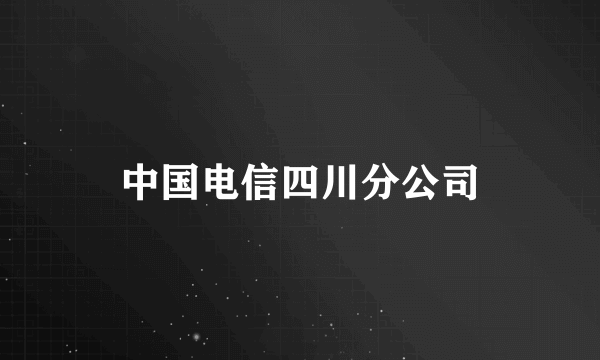 中国电信四川分公司